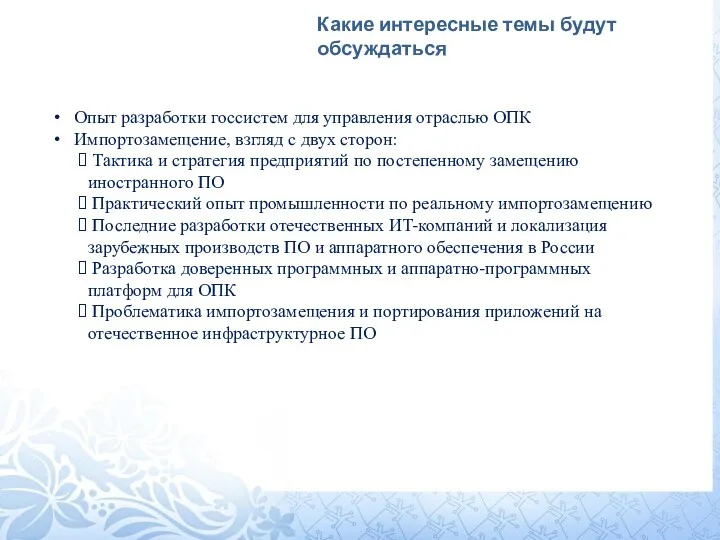 Какие интересные темы будут обсуждаться

• Опыт разработки госсистем для управления отраслью ОПК
• Импортозамещение, взгляд с двух сторон:
 Тактика и стратегия предприятий по постепенному замещению иностранного ПО
 Практический опыт промышленности по реальному импортозамещению
 Последние разработки отечественных ИТ-компаний и локализация зарубежных производств ПО и аппаратного обеспечения в России
 Разработка доверенных программных и аппаратно-программных платформ для ОПК
 Проблематика импортозамещения и портирования приложений на отечественное инфраструктурное ПО